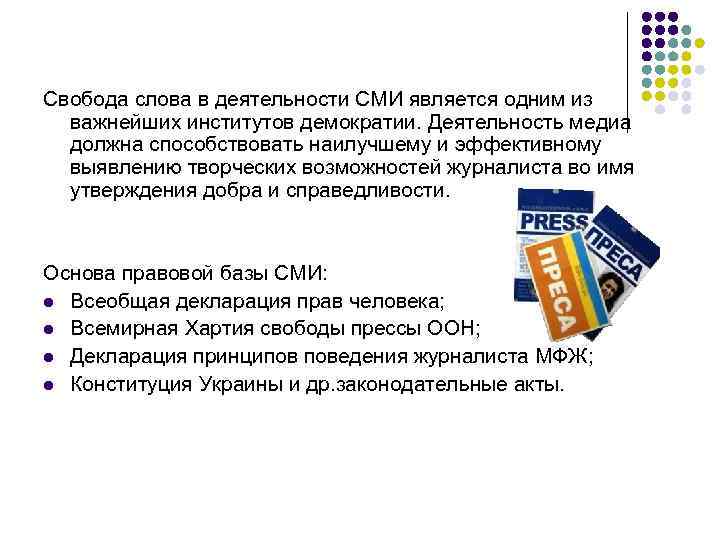 Свобода слова в деятельности СМИ является одним из важнейших институтов демократии. Деятельность медиа должна способствовать наилучшему и эффективному выявлению творческих возможностей журналиста во имя утверждения добра и справедливости.

PRESS
ПРЕСА
ПРЕСА

Основа правовой базы СМИ:
• Всеобщая декларация прав человека;
• Всемирная Хартия свободы прессы ООН;
• Декларация принципов поведения журналиста МФЖ;
• Конституция Украины и др.законодательные акты.